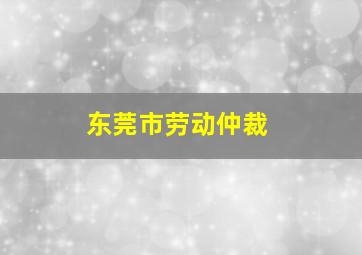 东莞市劳动仲裁